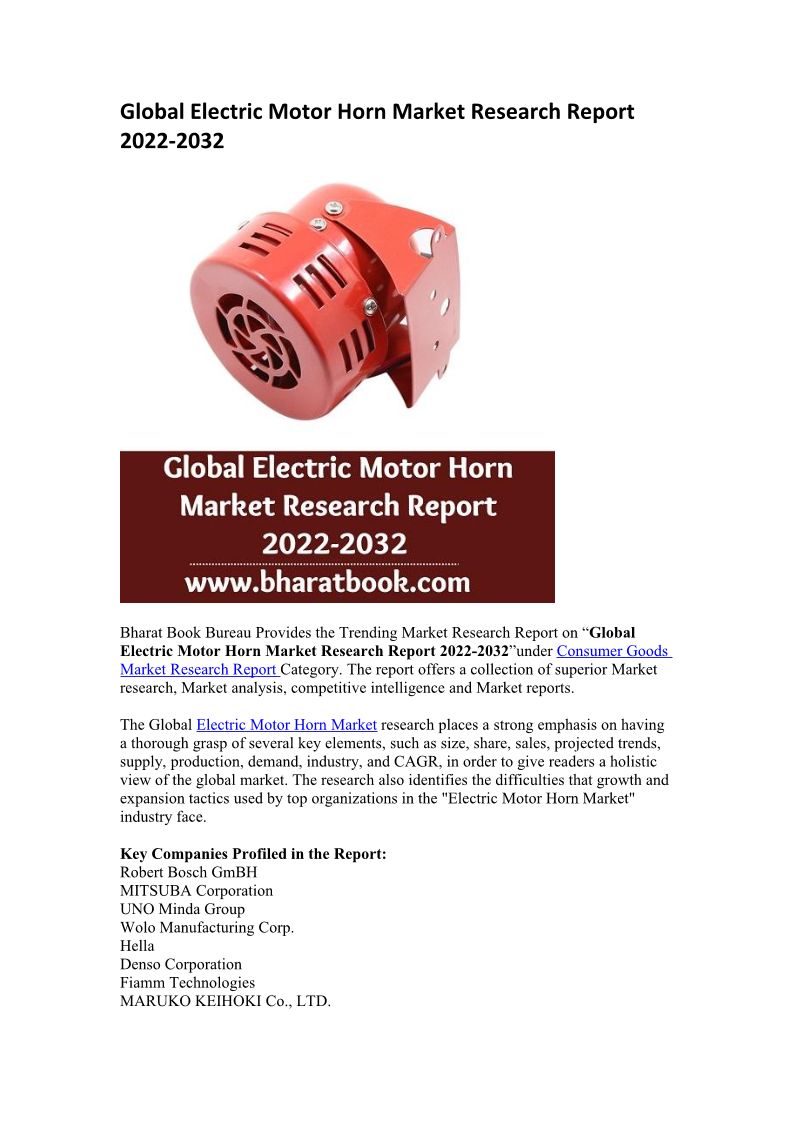 Global Electric Motor Horn Market Research Report 2022-2032

Global Electric Motor Horn Market Research Report 2022-2032
www.bharatbook.com

Bharat Book Bureau Provides the Trending Market Research Report on "Global Electric Motor Horn Market Research Report 2022-2032"under Consumer Goods Market Research Report Category. The report offers a collection of superior Market research, Market analysis, competitive intelligence and Market reports.

The Global Electric Motor Horn Market research places a strong emphasis on having a thorough grasp of several key elements, such as size, share, sales, projected trends, supply, production, demand, industry, and CAGR, in order to give readers a holistic view of the global market. The research also identifies the difficulties that growth and expansion tactics used by top organizations in the "Electric Motor Horn Market" industry face.

Key Companies Profiled in the Report:
Robert Bosch GmBH
MITSUBA Corporation
UNO Minda Group
Wolo Manufacturing Corp.
Hella
Denso Corporation
Fiamm Technologies
MARUKO KEIHOKI Co., LTD.